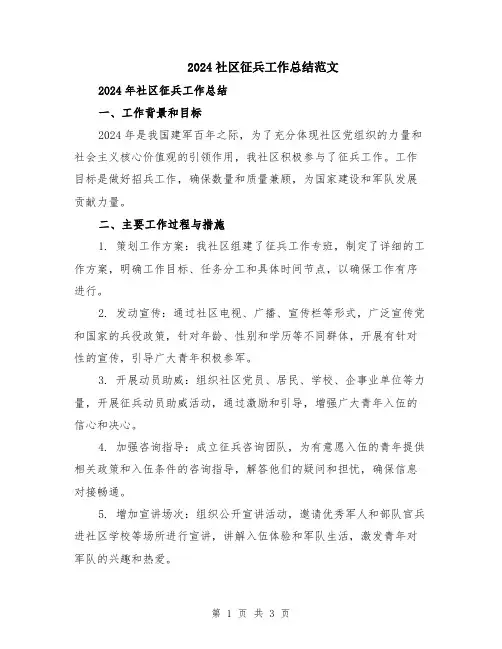 2024 社区征兵工作总结范文

2024 年社区征兵工作总结

一、工作背景和目标

2024 年是我国建军百年之际，为了充分体现社区党组织的力量和社会主义核心价值观的引领作用，我社区积极参与了征兵工作。工作目标是做好招兵工作，确保数量和质量兼顾，为国家建设和军队发展贡献力量。

二、主要工作过程与措施

1. 策划工作方案：我社区组建了征兵工作专班，制定了详细的工作方案，明确工作目标、任务分工和具体时间节点，以确保工作有序进行。

2. 发动宣传：通过社区电视、广播、宣传栏等形式，广泛宣传党和国家的兵役政策，针对年龄、性别和学历等不同群体，开展有针对性的宣传，引导广大青年积极参军。

3. 开展动员助威：组织社区党员、居民、学校、企事业单位等力量，开展征兵动员助威活动，通过激励和引导，增强广大青年入伍的信心和决心。

4. 加强咨询指导：成立征兵咨询团队，为有意愿入伍的青年提供相关政策和入伍条件的咨询指导，解答他们的疑问和担忧，确保信息对接畅通。

5. 增加宣讲场次：组织公开宣讲活动，邀请优秀军人和部队官兵进社区学校等场所进行宣讲，讲解入伍体验和军队生活，激发青年对军队的兴趣和热爱。

第 1 页 共 3 页